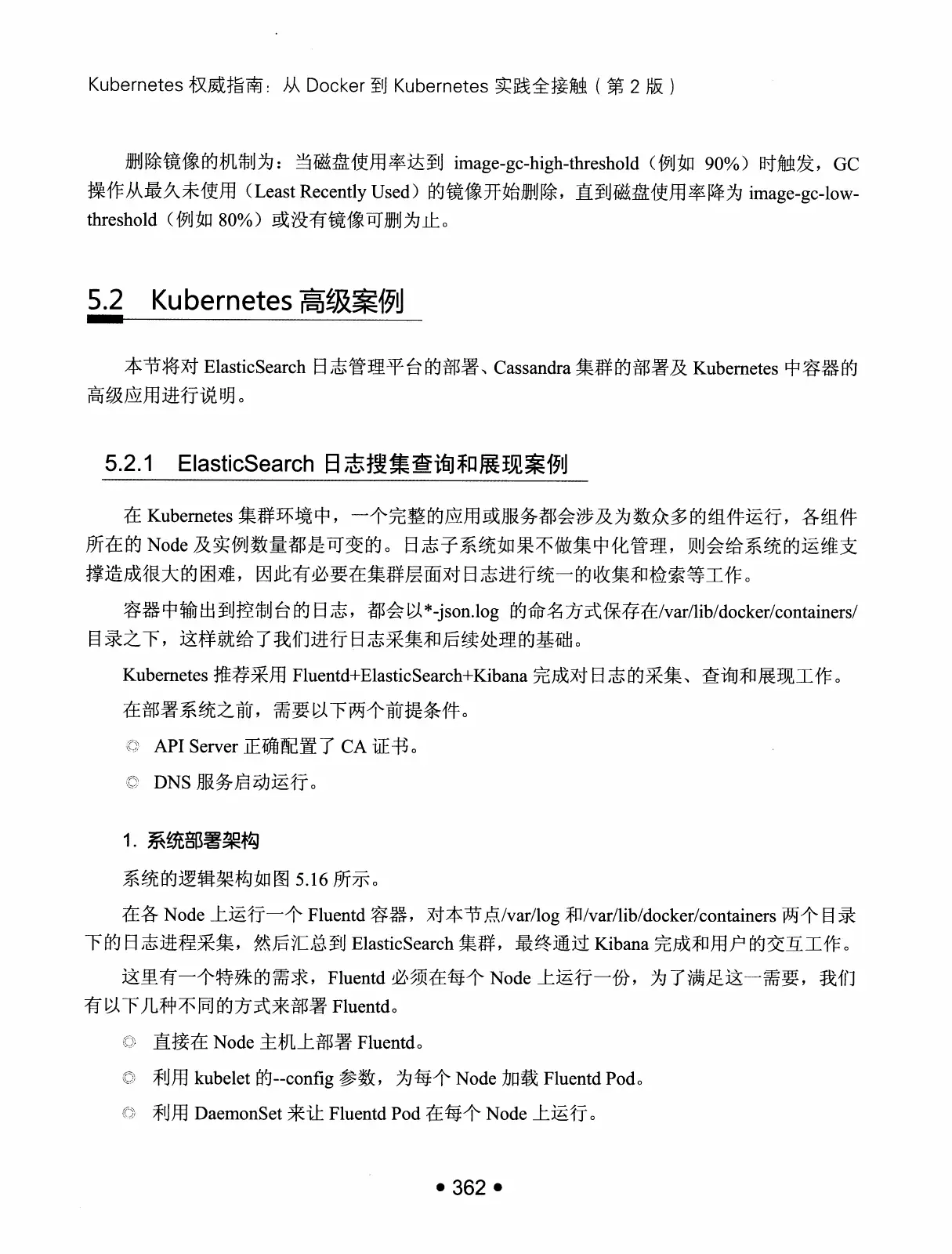 Kubernetes 权威指南：从 Docker 到 Kubernetes 实践全接触（第 2 版）

删除镜像的机制为：当磁盘使用率达到 image-gc-high-threshold（例如 90%）时触发，GC 操作从最久未使用（Least Recently Used）的镜像开始删除，直到磁盘使用率降为 image-gc-low-threshold（例如 80%）或没有镜像可删为止。

5.2 Kubernetes 高级案例

本节将对 ElasticSearch 日志管理平台的部署、Cassandra 集群的部署及 Kubernetes 中容器的高级应用进行说明。

5.2.1 ElasticSearch 日志搜集查询和展现案例

在 Kubernetes 集群环境中，一个完整的应用或服务都会涉及为数众多的组件运行，各组件所在的 Node 及实例数量都是可变的。日志子系统如果不做集中化管理，则会给系统的运维支撑造成很大的困难，因此有必要在集群层面对日志进行统一的收集和检索等工作。

容器中输出到控制台的日志，都会以*-json.log 的命名方式保存在/var/lib/docker/containers/目录之下，这样就给了我们进行日志采集和后续处理的基础。

Kubernetes 推荐采用 Fluentd+ElasticSearch+Kibana 完成对日志的采集、查询和展现工作。

在部署系统之前，需要以下两个前提条件。

◎ API Server 正确配置了 CA 证书。

◎ DNS 服务启动运行。

1. 系统部署架构

系统的逻辑架构如图 5.16 所示。

在各 Node 上运行一个 Fluentd 容器，对本节点/var/log 和/var/lib/docker/containers 两个目录下的日志进程采集，然后汇总到 ElasticSearch 集群，最终通过 Kibana 完成和用户的交互工作。

这里有一个特殊的需求，Fluentd 必须在每个 Node 上运行一份，为了满足这一需要，我们有以下几种不同的方式来部署 Fluentd。

◎ 直接在 Node 主机上部署 Fluentd。

◎ 利用 kubelet 的--config 参数，为每个 Node 加载 Fluentd Pod。

◎ 利用 DaemonSet 来让 Fluentd Pod 在每个 Node 上运行。

• 362 •